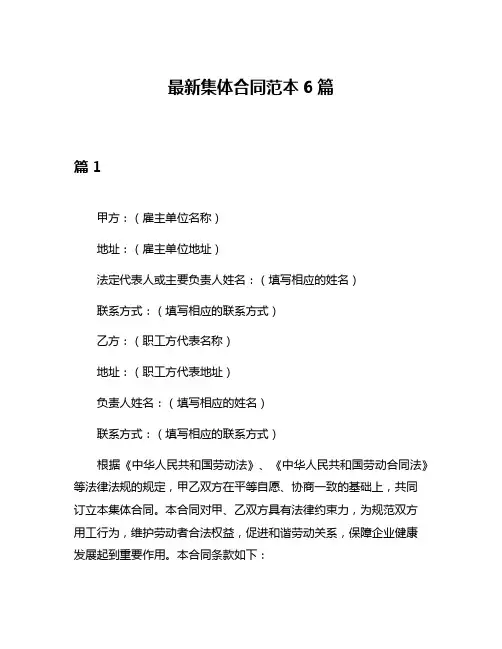 最新集体合同范本 6 篇

篇 1

甲方：（雇主单位名称）

地址：（雇主单位地址）

法定代表人或主要负责人姓名：（填写相应的姓名）

联系方式：（填写相应的联系方式）

乙方：（职工方代表名称）

地址：（职工方代表地址）

负责人姓名：（填写相应的姓名）

联系方式：（填写相应的联系方式）

根据《中华人民共和国劳动法》、《中华人民共和国劳动合同法》等法律法规的规定，甲乙双方在平等自愿、协商一致的基础上，共同订立本集体合同。本合同对甲、乙双方具有法律约束力，为规范双方用工行为，维护劳动者合法权益，促进和谐劳动关系，保障企业健康发展起到重要作用。本合同条款如下：